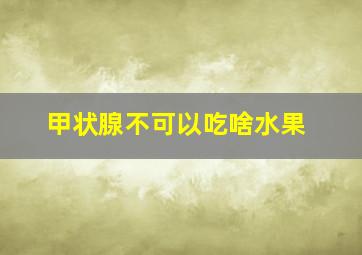 甲状腺不可以吃啥水果